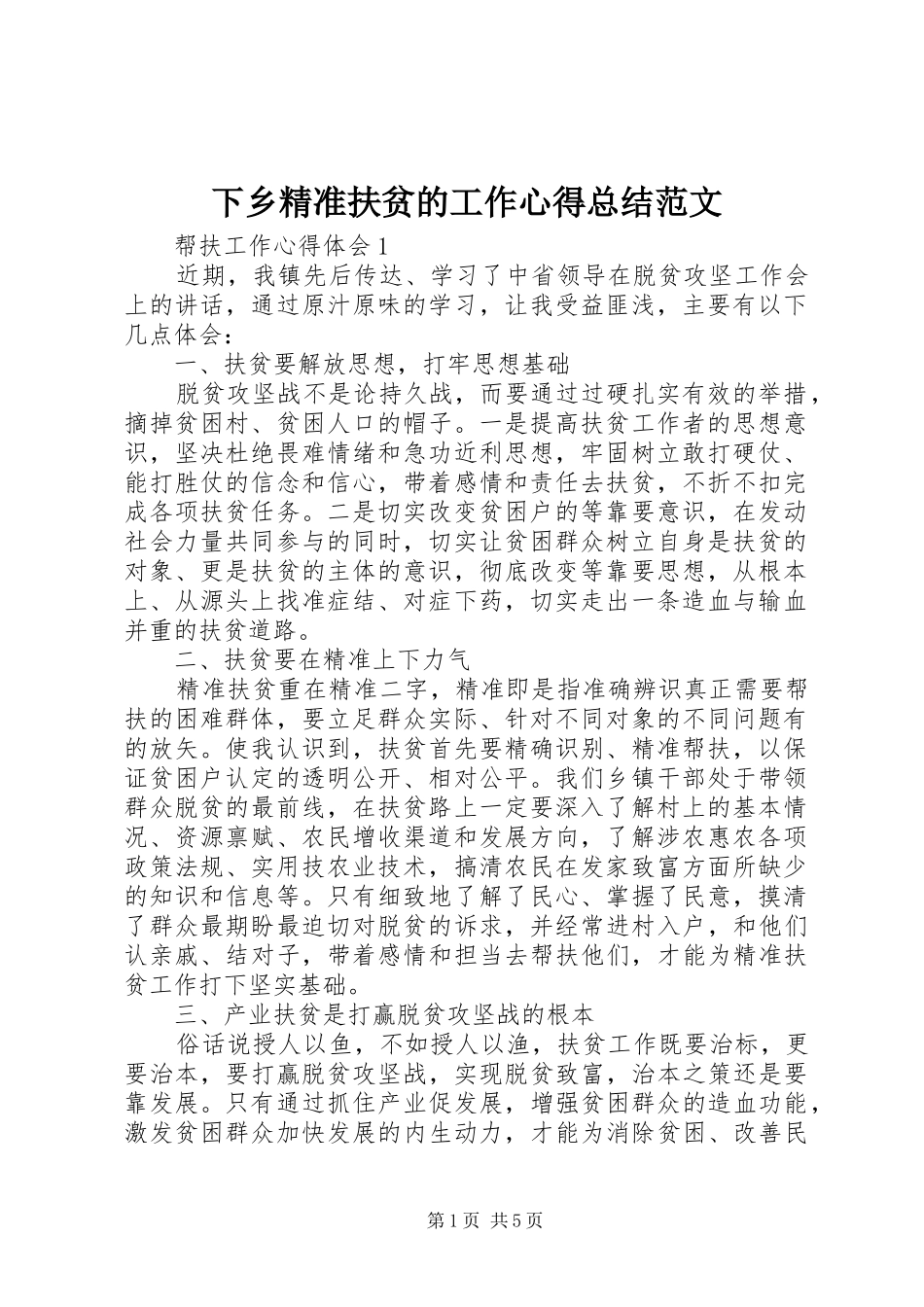 下乡精准扶贫的工作心得总结范文

帮扶工作心得体会 1

近期，我镇先后传达、学习了中省领导在脱贫攻坚工作会上的讲话，通过原汁原味的学习，让我受益匪浅，主要有以下几点体会：

一、扶贫要解放思想，打牢思想基础

脱贫攻坚战不是论持久战，而要通过过硬扎实有效的举措，摘掉贫困村、贫困人口的帽子。一是提高扶贫工作者的思想意识，坚决杜绝畏难情绪和急功近利思想，牢固树立敢打硬仗、能打胜仗的信念和信心，带着感情和责任去扶贫，不折不扣完成各项扶贫任务。二是切实改变贫困户的等靠要意识，在发动社会力量共同参与的同时，切实让贫困群众树立自身是扶贫的对象、更是扶贫的主体的意识，彻底改变等靠要思想，从根本上、从源头上找准症结、对症下药，切实走出一条造血与输血并重的扶贫道路。

二、扶贫要在精准上下力气

精准扶贫重在精准二字，精准即是指准确辨识真正需要帮扶的困难群体，要立足群众实际、针对不同对象的不同问题有的放矢。使我认识到，扶贫首先要精确识别、精准帮扶，以保证贫困户认定的透明公开、相对公平。我们乡镇干部处于带领群众脱贫的最前线，在扶贫路上一定要深入了解村上的基本情况、资源禀赋、农民增收渠道和发展方向，了解涉农惠农各项政策法规、实用技农业技术，搞清农民在发家致富方面所缺少的知识和信息等。只有细致地了解了民心、掌握了民意，摸清了群众最期盼最迫切对脱贫的诉求，并经常进村入户，和他们认亲戚、结对子，带着感情和担当去帮扶他们，才能为精准扶贫工作打下坚实基础。

三、产业扶贫是打赢脱贫攻坚战的根本

俗话说授人以鱼，不如授人以渔，扶贫工作既要治标，更要治本，要打赢脱贫攻坚战，实现脱贫致富，治本之策还是要靠发展。只有通过抓住产业促发展，增强贫困群众的造血功能，激发贫困群众加快发展的内生动力，才能为消除贫困、改善民

第 1 页 共 5 页